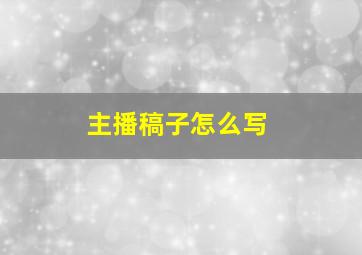 主播稿子怎么写